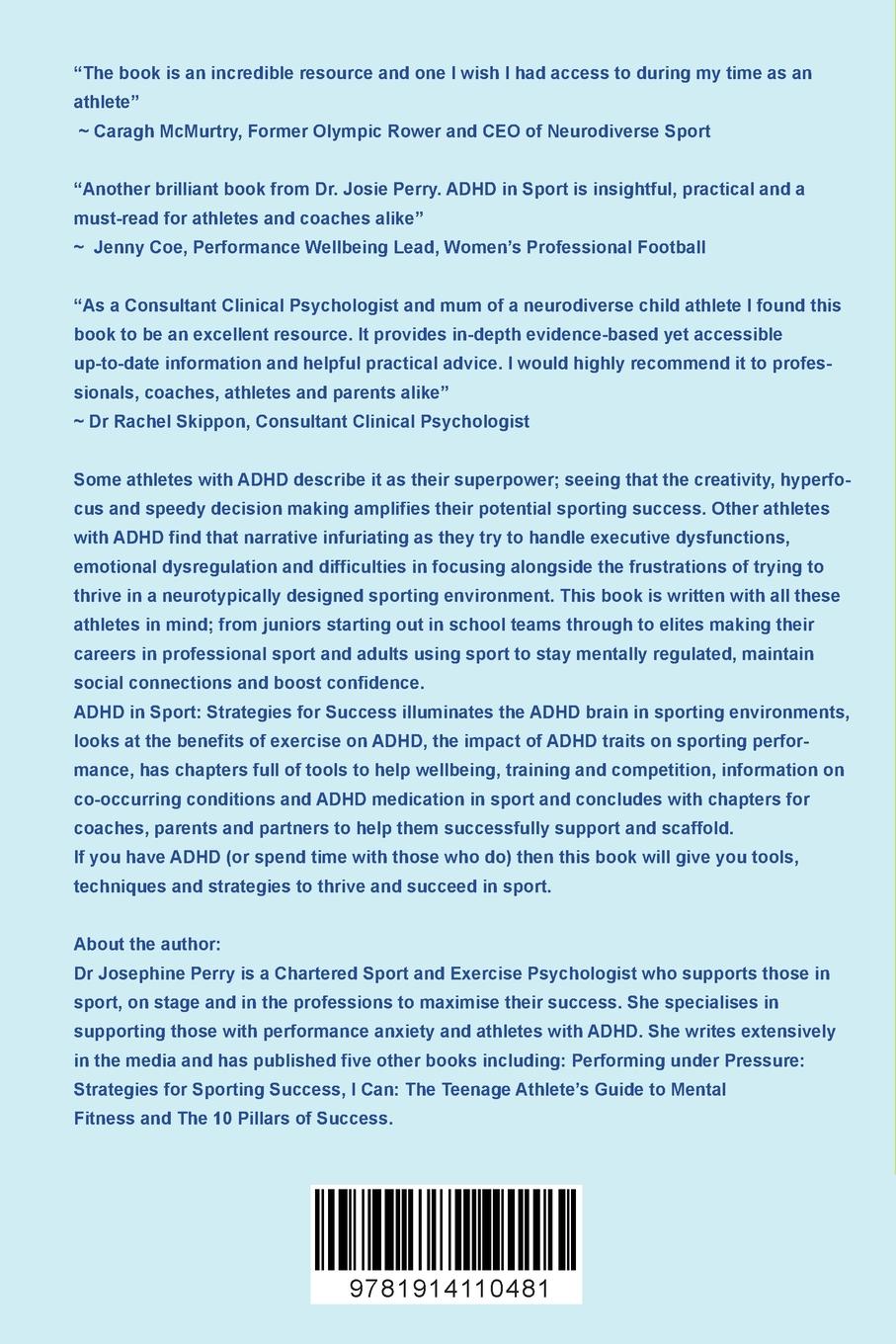 “The book is an incredible resource and one I wish I had access to during my time as an athlete”
~ Caragh McMurtry, Former Olympic Rower and CEO of Neurodiverse Sport

“Another brilliant book from Dr. Josie Perry. ADHD in Sport is insightful, practical and a must-read for athletes and coaches alike”
~ Jenny Coe, Performance Wellbeing Lead, Women’s Professional Football

“As a Consultant Clinical Psychologist and mum of a neurodiverse child athlete I found this book to be an excellent resource. It provides in-depth evidence-based yet accessible up-to-date information and helpful practical advice. I would highly recommend it to professionals, coaches, athletes and parents alike”
~ Dr Rachel Skippon, Consultant Clinical Psychologist

Some athletes with ADHD describe it as their superpower; seeing that the creativity, hyperfocus and speedy decision making amplifies their potential sporting success. Other athletes with ADHD find that narrative infuriating as they try to handle executive dysfunctions, emotional dysregulation and difficulties in focusing alongside the frustrations of trying to thrive in a neurotypically designed sporting environment. This book is written with all these athletes in mind; from juniors starting out in school teams through to elites making their careers in professional sport and adults using sport to stay mentally regulated, maintain social connections and boost confidence.
ADHD in Sport: Strategies for Success illuminates the ADHD brain in sporting environments, looks at the benefits of exercise on ADHD, the impact of ADHD traits on sporting performance, has chapters full of tools to help wellbeing, training and competition, information on co-occurring conditions and ADHD medication in sport and concludes with chapters for coaches, parents and partners to help them successfully support and scaffold.
If you have ADHD (or spend time with those who do) then this book will give you tools, techniques and strategies to thrive and succeed in sport.

About the author:
Dr Josephine Perry is a Chartered Sport and Exercise Psychologist who supports those in sport, on stage and in the professions to maximise their success. She specialises in supporting those with performance anxiety and athletes with ADHD. She writes extensively in the media and has published five other books including: Performing under Pressure: Strategies for Sporting Success, I Can: The Teenage Athlete’s Guide to Mental Fitness and The 10 Pillars of Success.

9781914110481